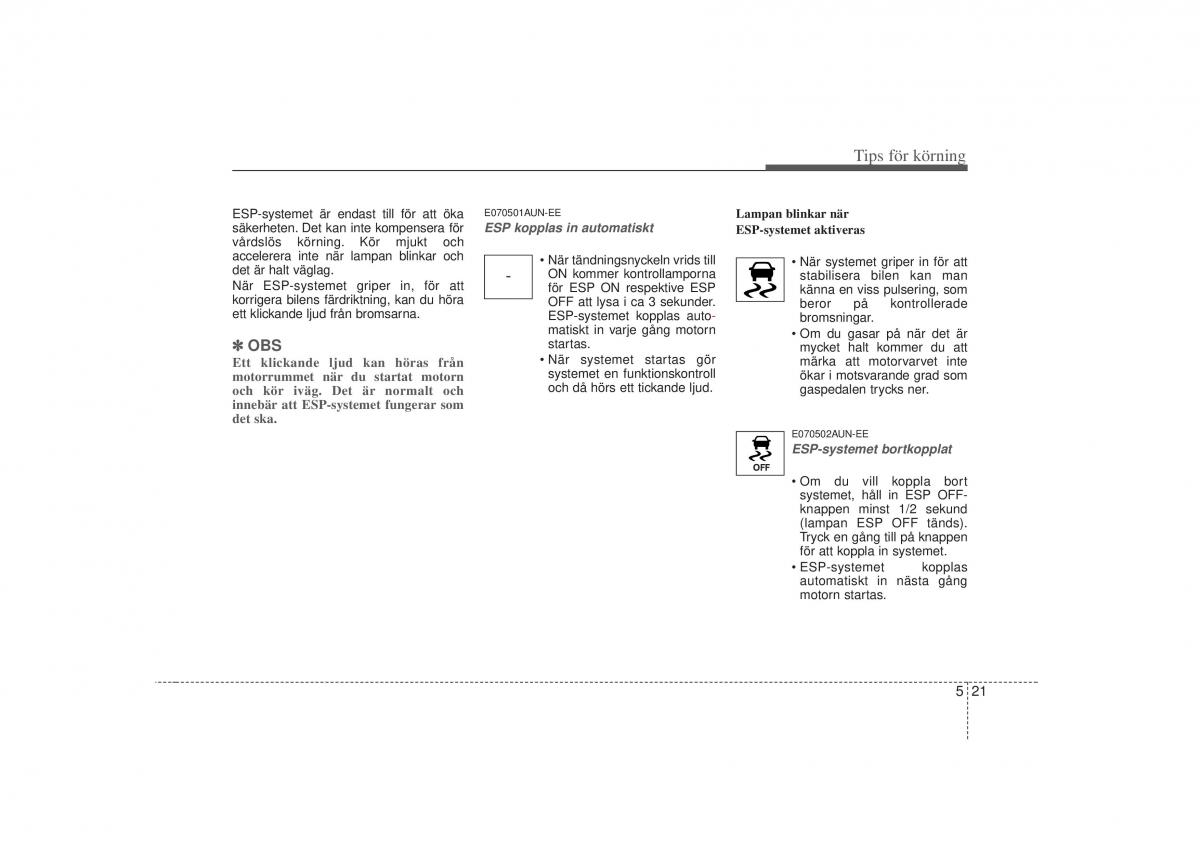 Tips för körning

ESP-systemet är endast till för att öka säkerheten. Det kan inte kompensera för vårdslös körning. Kör mjukt och accelerera inte när lampan blinkar och det är halt väglag.
När ESP-systemet griper in, för att korrigera bilens färdriktning, kan du höra ett klickande ljud från bromsarna.

✽ OBS
Ett klickande ljud kan höras från motorrummet när du startat motorn och kör iväg. Det är normalt och innebär att ESP-systemet fungerar som det ska.

E070501AUN-EE
ESP kopplas in automatiskt

-

• När tändningsnyckeln vrids till ON kommer kontrollamporna för ESP ON respektive ESP OFF att lysa i ca 3 sekunder. ESP-systemet kopplas automatiskt in varje gång motorn startas.
• När systemet startas gör systemet en funktionskontroll och då hörs ett tickande ljud.

Lampan blinkar när ESP-systemet aktiveras

• När systemet griper in för att stabilisera bilen kan man känna en viss pulsering, som beror på kontrollerade bromsningar.
• Om du gasar på när det är mycket halt kommer du att märka att motorvarvet inte ökar i motsvarande grad som gaspedalen trycks ner.

E070502AUN-EE
ESP-systemet bortkopplat

OFF

• Om du vill koppla bort systemet, håll in ESP OFF-knappen minst 1/2 sekund (lampan ESP OFF tänds). Tryck en gång till på knappen för att koppla in systemet.
• ESP-systemet kopplas automatiskt in nästa gång motorn startas.

5 21